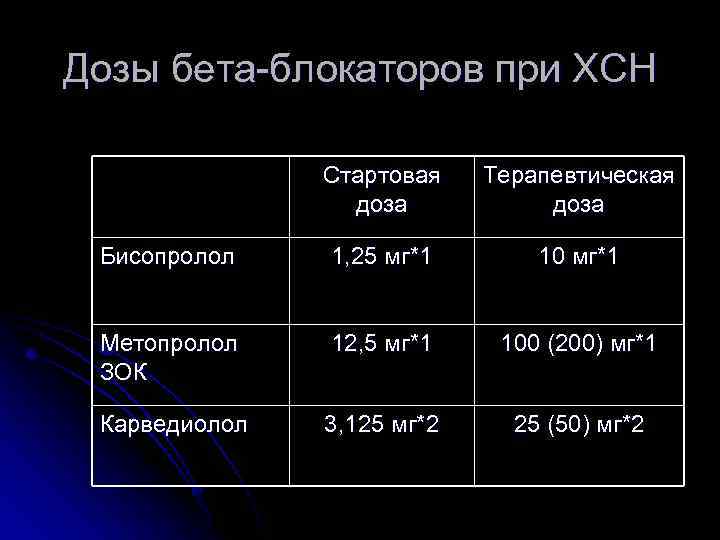 Дозы бета-блокаторов при ХСН

|  | Стартовая доза | Терапевтическая доза |
|---|---|---|
| Бисопролол | 1,25 мг*1 | 10 мг*1 |
| Метопролол ЗОК | 12,5 мг*1 | 100 (200) мг*1 |
| Карведиолол | 3,125 мг*2 | 25 (50) мг*2 |